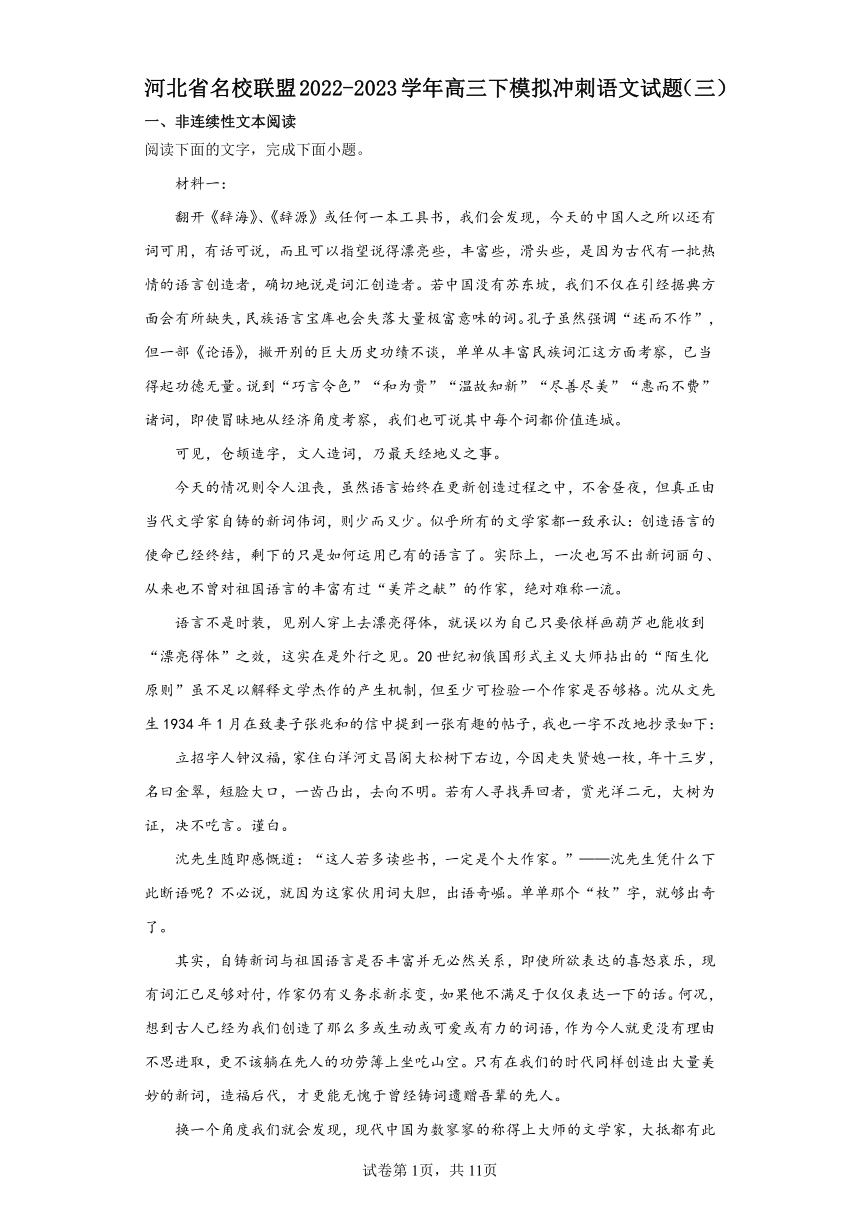 河北省名校联盟2022-2023学年高三下模拟冲刺语文试题(三)

一、非连续性文本阅读

阅读下面的文字，完成下面小题。

材料一：

翻开《辞海》、《辞源》或任何一本工具书，我们会发现，今天的中国人之所以还有词可用，有话可说，而且可以指望说得漂亮些，丰富些，滑头些，是因为古代有一批热情的语言创造者，确切地说是词汇创造者。若中国没有苏东坡，我们不仅在引经据典方面会有所缺失，民族语言宝库也会失落大量极富意味的词。孔子虽然强调“述而不作”，但一部《论语》，撇开别的巨大历史功绩不谈，单单从丰富民族词汇这方面考察，已当得起功德无量。说到“巧言令色”“和为贵”“温故知新”“尽善尽美”“惠而不费”诸词，即使冒昧地从经济角度考察，我们也可说其中每个词都价值连城。

可见，仓颉造字，文人造词，乃最天经地义之事。

今天的情况则令人沮丧，虽然语言始终在更新创造过程之中，不舍昼夜，但真正由当代文学家自铸的新词伟词，则少而又少。似乎所有的文学家都一致承认：创造语言的使命已经终结，剩下的只是如何运用已有的语言了。实际上，一次也写不出新词丽句、从来也不曾对祖国语言的丰富有过“美芹之献”的作家，绝对难称一流。

语言不是时装，见别人穿上去漂亮得体，就误以为自己只要依样画葫芦也能收到“漂亮得体”之效，这实在是外行之见。20世纪初俄国形式主义大师拈出的“陌生化原则”虽不足以解释文学杰作的产生机制，但至少可检验一个作家是否够格。沈从文先生1934年1月在致妻子张兆和的信中提到一张有趣的帖子，我也一字不改地抄录如下：

立招字人钟汉福，家住白洋河文昌阁大松树下右边，今因走失贤媳一枚，年十三岁，名曰金翠，短脸大口，一齿凸出，去向不明。若有人寻找弄回者，赏光洋二元，大树为证，决不吃言。谨白。

沈先生随即感慨道：“这人若多读些书，一定是个大作家。”——沈先生凭什么下此断语呢？不必说，就因为这家伙用词大胆，出语奇崛。单单那个“枚”字，就够出奇了。

其实，自铸新词与祖国语言是否丰富并无必然关系，即使所欲表达的喜怒哀乐，现有词汇已足够对付，作家仍有义务求新求变，如果他不满足于仅仅表达一下的话。何况，想到古人已经为我们创造了那么多或生动或可爱或有力的词语，作为今人就更没有理由不思进取，更不该躺在先人的功劳簿上坐吃山空。只有在我们的时代同样创造出大量美妙的新词，造福后代，才更能无愧于曾经铸词遗赠吾辈的先人。

换一个角度我们就会发现，现代中国为数寥寥的称得上大师的文学家，大抵都有此

试卷第1页，共11页